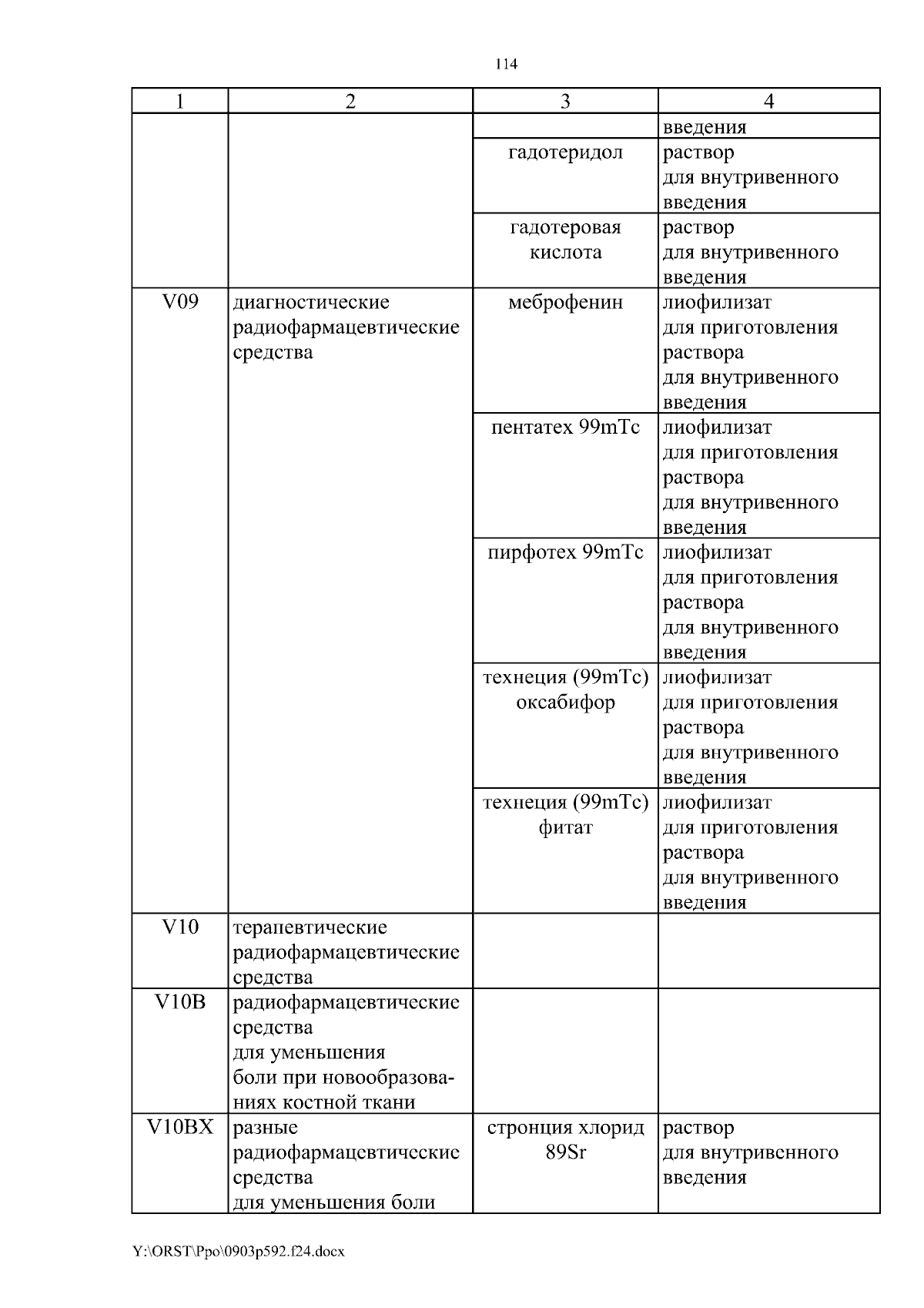 114

| 1 | 2 | 3 | 4 |
|---|---|---|---|
| | | | введения |
| | | гадотеридол | раствор для внутривенного введения |
| | | гадотеровая кислота | раствор для внутривенного введения |
| V09 | диагностические радиофармацевтические средства | меброфенин | лиофилизат для приготовления раствора для внутривенного введения |
| | | пентатех 99mTc | лиофилизат для приготовления раствора для внутривенного введения |
| | | пирфотех 99mTc | лиофилизат для приготовления раствора для внутривенного введения |
| | | технеция (99mTc) оксабифор | лиофилизат для приготовления раствора для внутривенного введения |
| | | технеция (99mTc) фитат | лиофилизат для приготовления раствора для внутривенного введения |
| V10 | терапевтические радиофармацевтические средства | | |
| V10B | радиофармацевтические средства для уменьшения боли при новообразованиях костной ткани | | |
| V10BX | разные радиофармацевтические средства для уменьшения боли | стронция хлорид 89Sr | раствор для внутривенного введения |

Y:\ORST\Ppo\0903p592.f24.docx